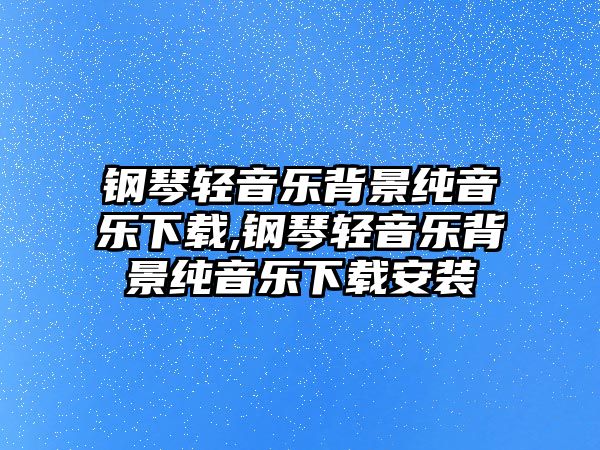 钢琴轻音乐背景纯音乐下载,钢琴轻音乐背景纯音乐下载安装